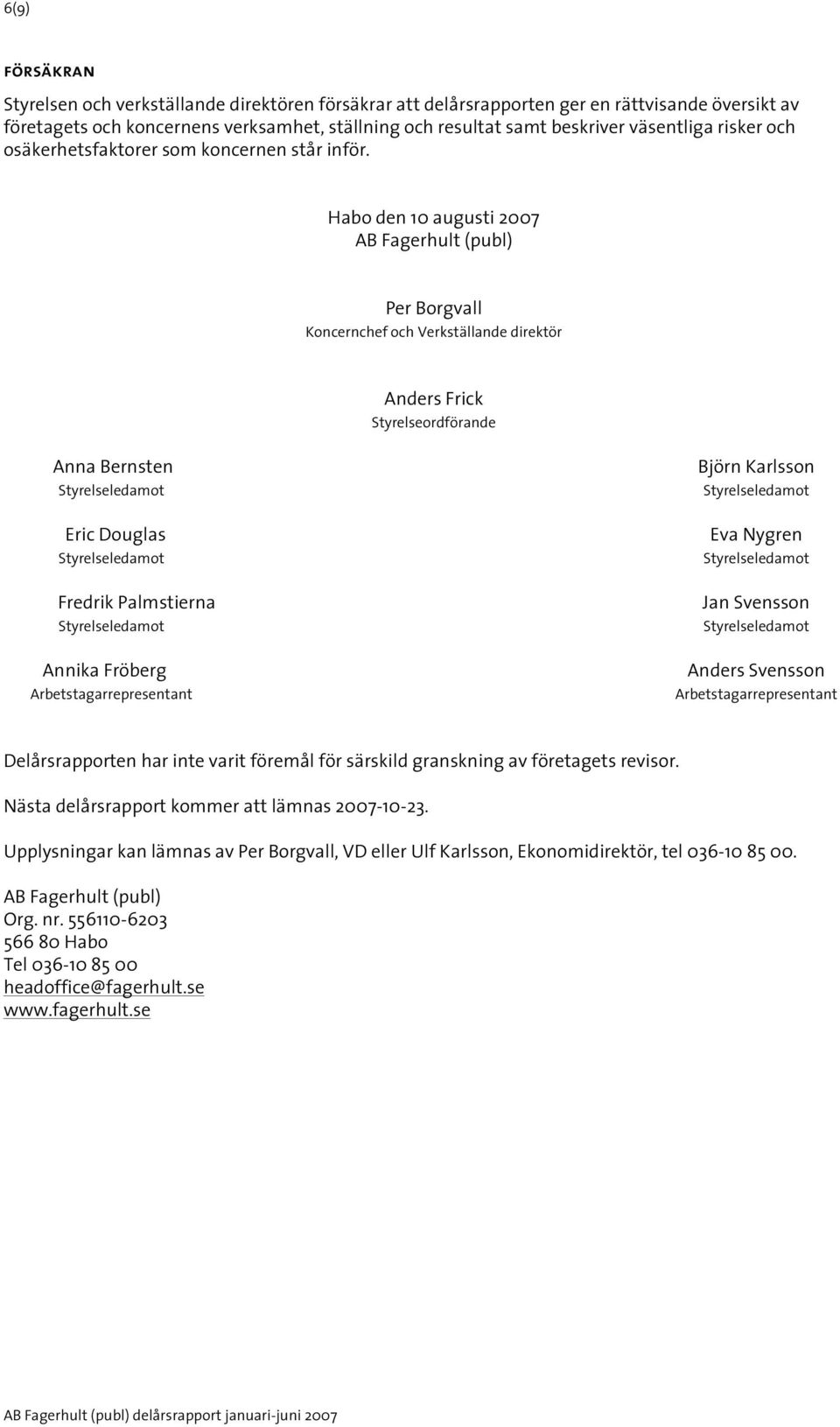 6(9)

FÖRSÄKRAN

Styrelsen och verkställande direktören försäkrar att delårsrapporten ger en rättvisande översikt av företagets och koncernens verksamhet, ställning och resultat samt beskriver väsentliga risker och osäkerhetsfaktorer som koncernen står inför.

Habo den 10 augusti 2007
AB Fagerhult (publ)

Per Borgvall
Koncernchef och Verkställande direktör

Anders Frick
Styrelseordförande

Anna Bernsten
Styrelseledamot

Eric Douglas
Styrelseledamot

Fredrik Palmstierna
Styrelseledamot

Annika Fröberg
Arbetstagarrepresentant

Björn Karlsson
Styrelseledamot

Eva Nygren
Styrelseledamot

Jan Svensson
Styrelseledamot

Anders Svensson
Arbetstagarrepresentant

Delårsrapporten har inte varit föremål för särskild granskning av företagets revisor.

Nästa delårsrapport kommer att lämnas 2007-10-23.

Upplysningar kan lämnas av Per Borgvall, VD eller Ulf Karlsson, Ekonomidirektör, tel 036-10 85 00.

AB Fagerhult (publ)
Org. nr. 556110-6203
566 80 Habo
Tel 036-10 85 00
headoffice@fagerhult.se
www.fagerhult.se

AB Fagerhult (publ) delårsrapport januari-juni 2007